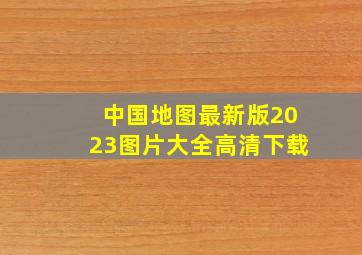 中国地图最新版2023图片大全高清下载